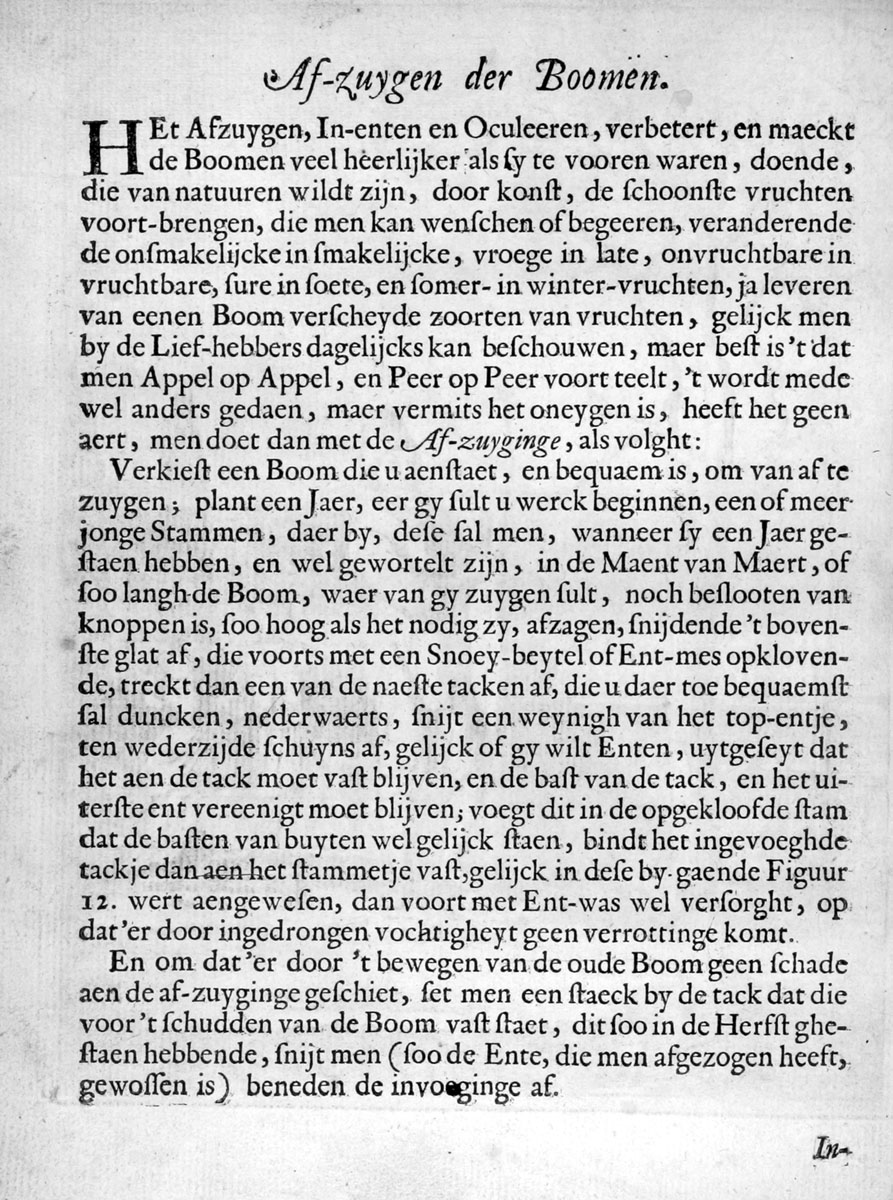 Af-zuygen der Boomen.

HEt Afzuygen, In-enten en Oculeeren, verbetert, en maeckt de Boomen veel heerlijker als ſy te vooren waren, doende, die van natuuren wildt zijn, door konſt, de ſchoonſte vruchten voort-brengen, die men kan wenſchen of begeeren, veranderende de onſmakelijcke in ſmakelijcke, vroege in late, onvruchtbare in vruchtbare, ſure in ſoete, en ſomer- in winter-vruchten, ja leveren van eenen Boom verſcheyde zoorten van vruchten, gelijck men by de Lief-hebbers dagelijcks kan beſchouwen, maer beſt is 't dat men Appel op Appel, en Peer op Peer voort teelt, 't wordt mede wel anders gedaen, maer vermits het oneygen is, heeft het geen aert, men doet dan met de Af-zuyginge, als volght:

Verkieſt een Boom die u aenſtaet, en bequaem is, om van af te zuygen; plant een Jaer, eer gy ſult u werck beginnen, een of meer jonge Stammen, daer by, deſe ſal men, wanneer ſy een Jaer geſtaen hebben, en wel gewortelt zijn, in de Maent van Maert, of ſoo langh de Boom, waer van gy zuygen ſult, noch beſlooten van knoppen is, ſoo hoog als het nodig zy, afzagen, ſnijdende 't bovenſte glat af, die voorts met een Snoey-beytel of Ent-mes opklovende, treckt dan een van de naeſte tacken af, die u daer toe bequaemſt ſal duncken, nederwaerts, ſnijt een weynigh van het top-entje, ten wederzijde ſchuyns af, gelijck of gy wilt Enten, uytgeſeyt dat het aen de tack moet vaſt blijven, en de baſt van de tack, en het uiterſte ent vereenigt moet blijven; voegt dit in de opgekloofde ſtam dat de baſten van buyten wel gelijck ſtaen, bindt het ingevoeghde tackje dan aen het ſtammetje vaſt, gelijck in deſe by-gaende Figuur 12. wert aengeweſen, dan voort met Ent-was wel verſorght, op dat 'er door ingedrongen vochtigheyt geen verrottinge komt.

En om dat 'er door 't bewegen van de oude Boom geen ſchade aen de af-zuyginge geſchiet, ſet men een ſtaeck by de tack dat die voor 't ſchudden van de Boom vaſt ſtaet, dit ſoo in de Herfſt gheſtaen hebbende, ſnijt men (ſoo de Ente, die men afgezogen heeft, gewoſſen is) beneden de invoeginge af.

In-